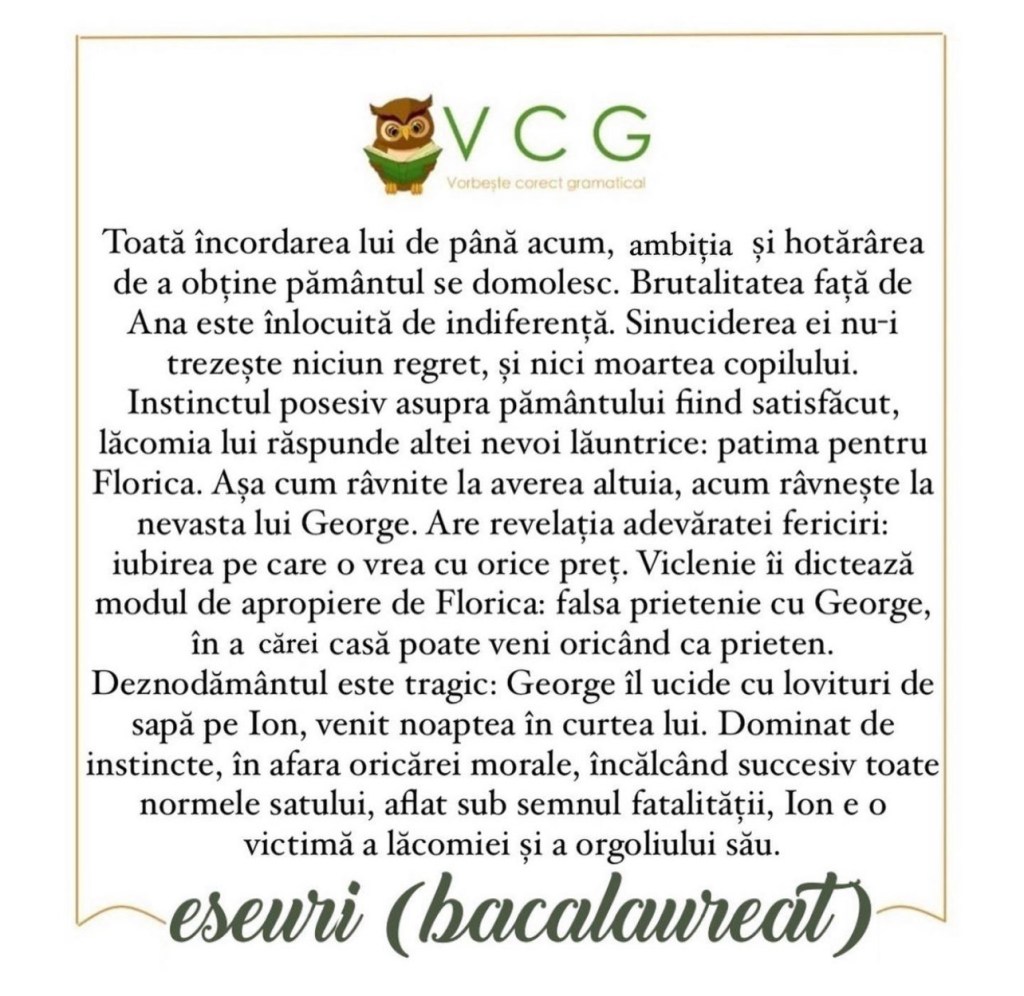 VCG
Vorbește corect gramatical

Toată încordarea lui de până acum, ambiția și hotărârea de a obține pământul se domolesc. Brutalitatea față de Ana este înlocuită de indiferență. Sinuciderea ei nu-i trezește niciun regret, și nici moartea copilului. Instinctul posesiv asupra pământului fiind satisfăcut, lăcomia lui răspunde altei nevoi lăuntrice: patima pentru Florica. Așa cum râvnite la averea altuia, acum râvnește la nevasta lui George. Are revelația adevăratei fericiri: iubirea pe care o vrea cu orice preț. Viclenie îi dictează modul de apropiere de Florica: falsa prietenie cu George, în a cărei casă poate veni oricând ca prieten. Deznodământul este tragic: George îl ucide cu lovituri de sapă pe Ion, venit noaptea în curtea lui. Dominat de instincte, în afara oricărei morale, încălcând succesiv toate normele satului, aflat sub semnul fatalității, Ion e o victimă a lăcomiei și a orgoliului său.

eseuri (bacalaureat)